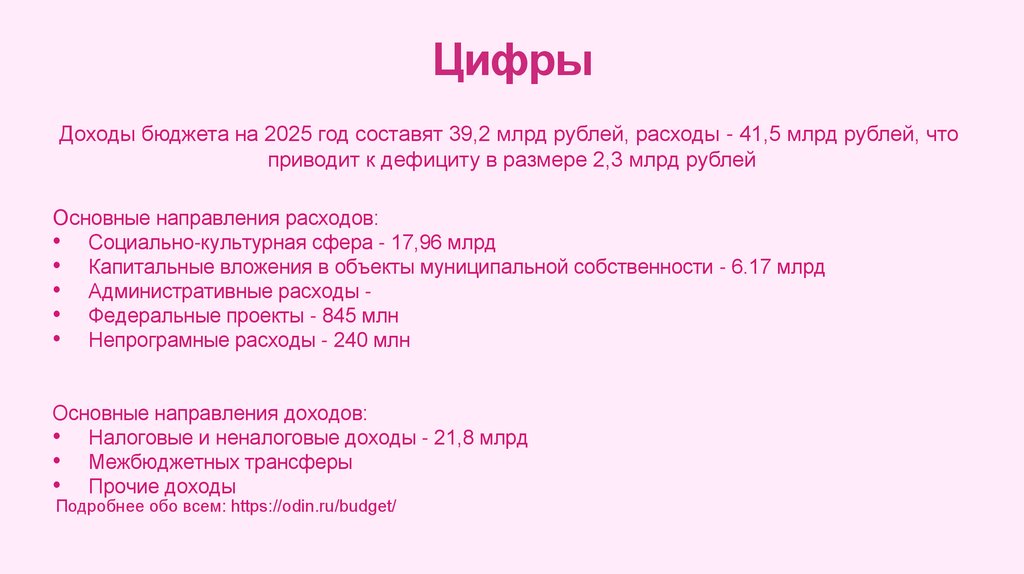 Цифры

Доходы бюджета на 2025 год составят 39,2 млрд рублей, расходы - 41,5 млрд рублей, что приводит к дефициту в размере 2,3 млрд рублей

Основные направления расходов:
• Социально-культурная сфера - 17,96 млрд
• Капитальные вложения в объекты муниципальной собственности - 6.17 млрд
• Административные расходы -
• Федеральные проекты - 845 млн
• Непрограмные расходы - 240 млн

Основные направления доходов:
• Налоговые и неналоговые доходы - 21,8 млрд
• Межбюджетных трансферы
• Прочие доходы
Подробнее обо всем: https://odin.ru/budget/